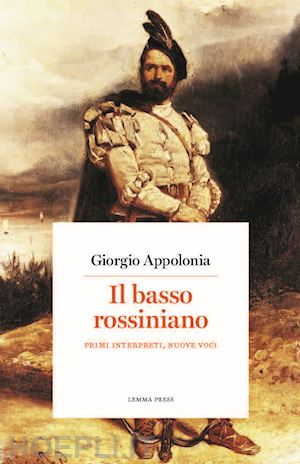 Giorgio Appolonia

Il basso rossiniano

PRIMI INTERPRETI, NUOVE VOCI

LEMMA PRESS

HOEPLI